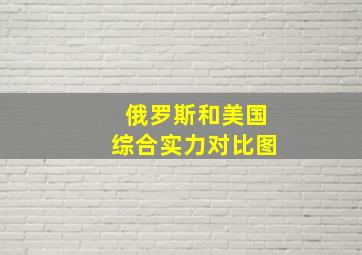 俄罗斯和美国
综合实力对比图